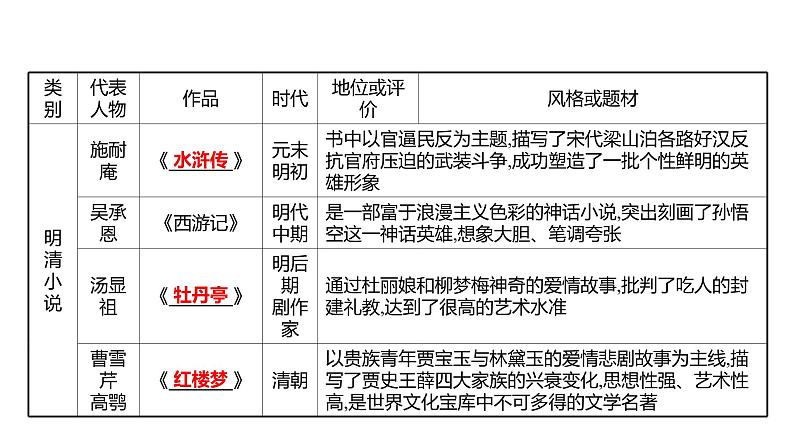 | 类别 | 代表人物 | 作品 | 时代 | 地位或评价 | 风格或题材 |
|---|---|---|---|---|---|
| 明清小说 | 施耐庵 | 《水浒传》 | 元末明初 | 书中以官逼民反为主题,描写了宋代梁山泊各路好汉反抗官府压迫的武装斗争,成功塑造了一批个性鲜明的英雄形象 | |
| | 吴承恩 | 《西游记》 | 明代中期 | 是一部富于浪漫主义色彩的神话小说,突出刻画了孙悟空这一神话英雄,想象大胆、笔调夸张 | |
| | 汤显祖 | 《牡丹亭》 | 明后期剧作家 | 通过杜丽娘和柳梦梅神奇的爱情故事,批判了吃人的封建礼教,达到了很高的艺术水准 | |
| | 曹雪芹高鹗 | 《红楼梦》 | 清朝 | 以贵族青年贾宝玉与林黛玉的爱情悲剧故事为主线,描写了贾史王薛四大家族的兴衰变化,思想性强、艺术性高,是世界文化宝库中不可多得的文学名著 | |